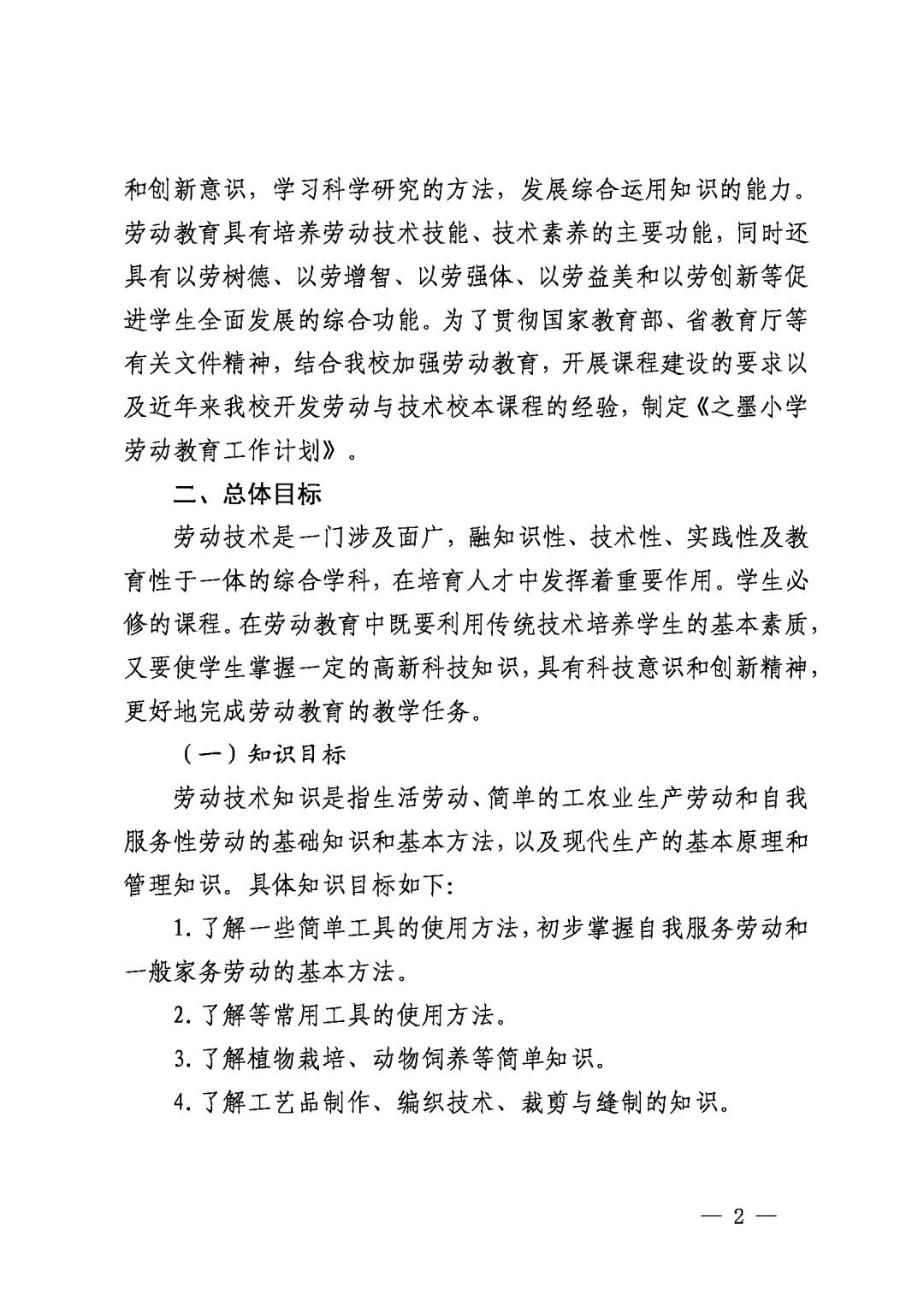 和创新意识，学习科学研究的方法，发展综合运用知识的能力。劳动教育具有培养劳动技术技能、技术素养的主要功能，同时还具有以劳树德、以劳增智、以劳强体、以劳益美和以劳创新等促进学生全面发展的综合功能。为了贯彻国家教育部、省教育厅等有关文件精神，结合我校加强劳动教育，开展课程建设的要求以及近年来我校开发劳动与技术校本课程的经验，制定《之墨小学劳动教育工作计划》。

二、总体目标

劳动技术是一门涉及面广，融知识性、技术性、实践性及教育性于一体的综合学科，在培育人才中发挥着重要作用。学生必修的课程。在劳动教育中既要利用传统技术培养学生的基本素质，又要使学生掌握一定的高新科技知识，具有科技意识和创新精神，更好地完成劳动教育的教学任务。

（一）知识目标

劳动技术知识是指生活劳动、简单的工农业生产劳动和自我服务性劳动的基础知识和基本方法，以及现代生产的基本原理和管理知识。具体知识目标如下:

1. 了解一些简单工具的使用方法，初步掌握自我服务劳动和一般家务劳动的基本方法。

2. 了解等常用工具的使用方法。

3. 了解植物栽培、动物饲养等简单知识。

4. 了解工艺品制作、编织技术、裁剪与缝制的知识。

— 2 —